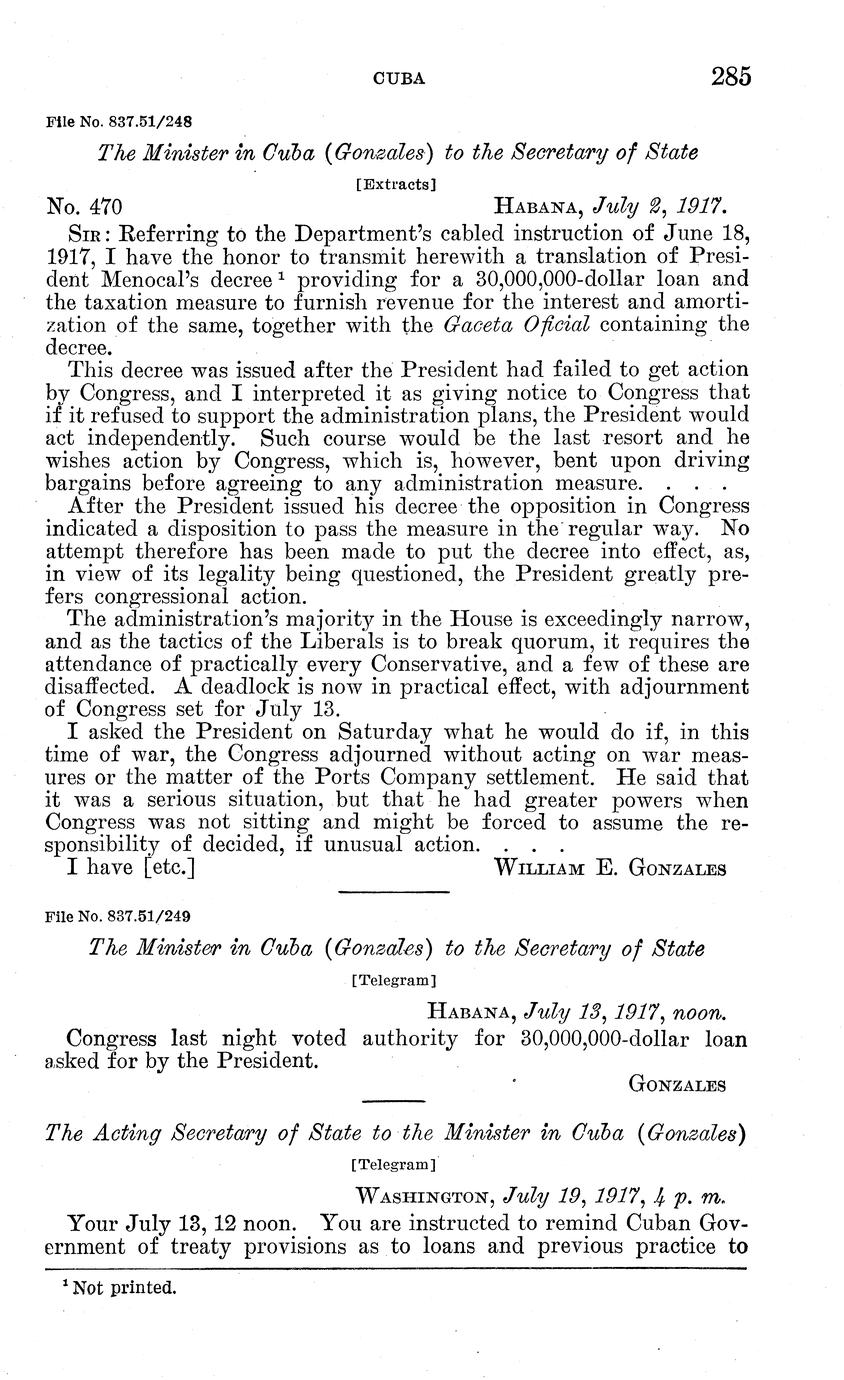 CUBA 285

File No. 837.51/248

The Minister in Cuba (Gonzales) to the Secretary of State

[Extracts]

No. 470 HABANA, July 2, 1917.

SIR: Referring to the Department's cabled instruction of June 18, 1917, I have the honor to transmit herewith a translation of President Menocal's decree $^1$ providing for a 30,000,000-dollar loan and the taxation measure to furnish revenue for the interest and amortization of the same, together with the Gaceta Oficial containing the decree.

This decree was issued after the President had failed to get action by Congress, and I interpreted it as giving notice to Congress that if it refused to support the administration plans, the President would act independently. Such course would be the last resort and he wishes action by Congress, which is, however, bent upon driving bargains before agreeing to any administration measure. . . .

After the President issued his decree the opposition in Congress indicated a disposition to pass the measure in the regular way. No attempt therefore has been made to put the decree into effect, as, in view of its legality being questioned, the President greatly prefers congressional action.

The administration's majority in the House is exceedingly narrow, and as the tactics of the Liberals is to break quorum, it requires the attendance of practically every Conservative, and a few of these are disaffected. A deadlock is now in practical effect, with adjournment of Congress set for July 13.

I asked the President on Saturday what he would do if, in this time of war, the Congress adjourned without acting on war measures or the matter of the Ports Company settlement. He said that it was a serious situation, but that he had greater powers when Congress was not sitting and might be forced to assume the responsibility of decided, if unusual action. . . .

I have [etc.] WILLIAM E. GONZALES

File No. 837.51/249

The Minister in Cuba (Gonzales) to the Secretary of State

[Telegram]

HABANA, July 13, 1917, noon.

Congress last night voted authority for 30,000,000-dollar loan asked for by the President.

GONZALES

The Acting Secretary of State to the Minister in Cuba (Gonzales)

[Telegram]

WASHINGTON, July 19, 1917, 4 p. m.

Your July 13, 12 noon. You are instructed to remind Cuban Government of treaty provisions as to loans and previous practice to

$^1$ Not printed.